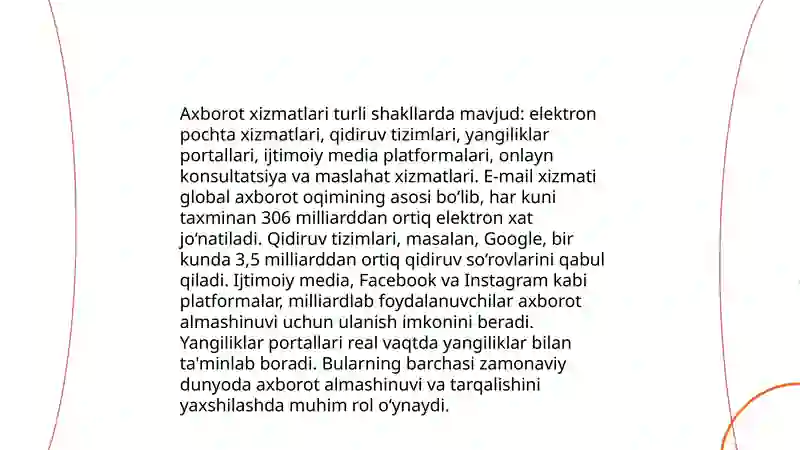 Axborot xizmatlari turli shakllarda mavjud: elektron pochta xizmatlari, qidiruv tizimlari, yangiliklar portallari, ijtimoiy media platformalari, onlayn konsultatsiya va maslahat xizmatlari. E-mail xizmati global axborot oqimining asosi bo'lib, har kuni taxminan 306 milliarddan ortiq elektron xat jo'natiladi. Qidiruv tizimlari, masalan, Google, bir kunda 3,5 milliarddan ortiq qidiruv so'rovlarini qabul qiladi. Ijtimoiy media, Facebook va Instagram kabi platformalar, milliardlab foydalanuvchilar axborot almashinuvi uchun ulanish imkonini beradi. Yangiliklar portallari real vaqtda yangiliklar bilan ta'minlab boradi. Bularning barchasi zamonaviy dunyoda axborot almashinuvi va tarqalishini yaxshilashda muhim rol o'ynaydi.